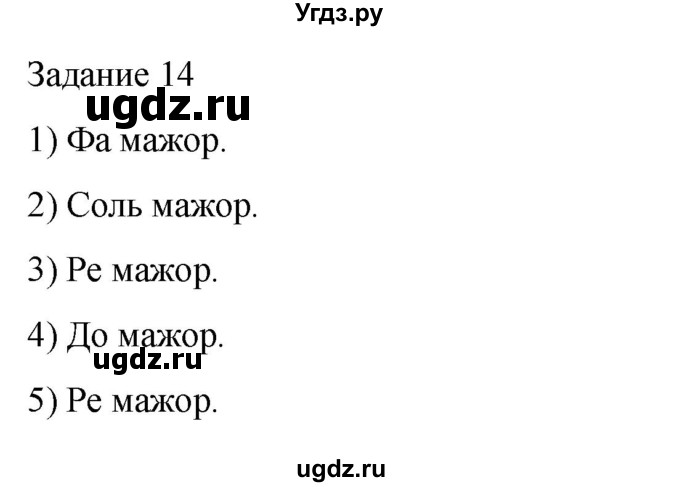 Угдз.ру

Задание 14

ugdz.ru

1) Фа мажор.

2) Соль мажор.

3) Ре мажор.

4) До мажор.

ugdz.ru

5) Ре мажор.

ugdz.ru